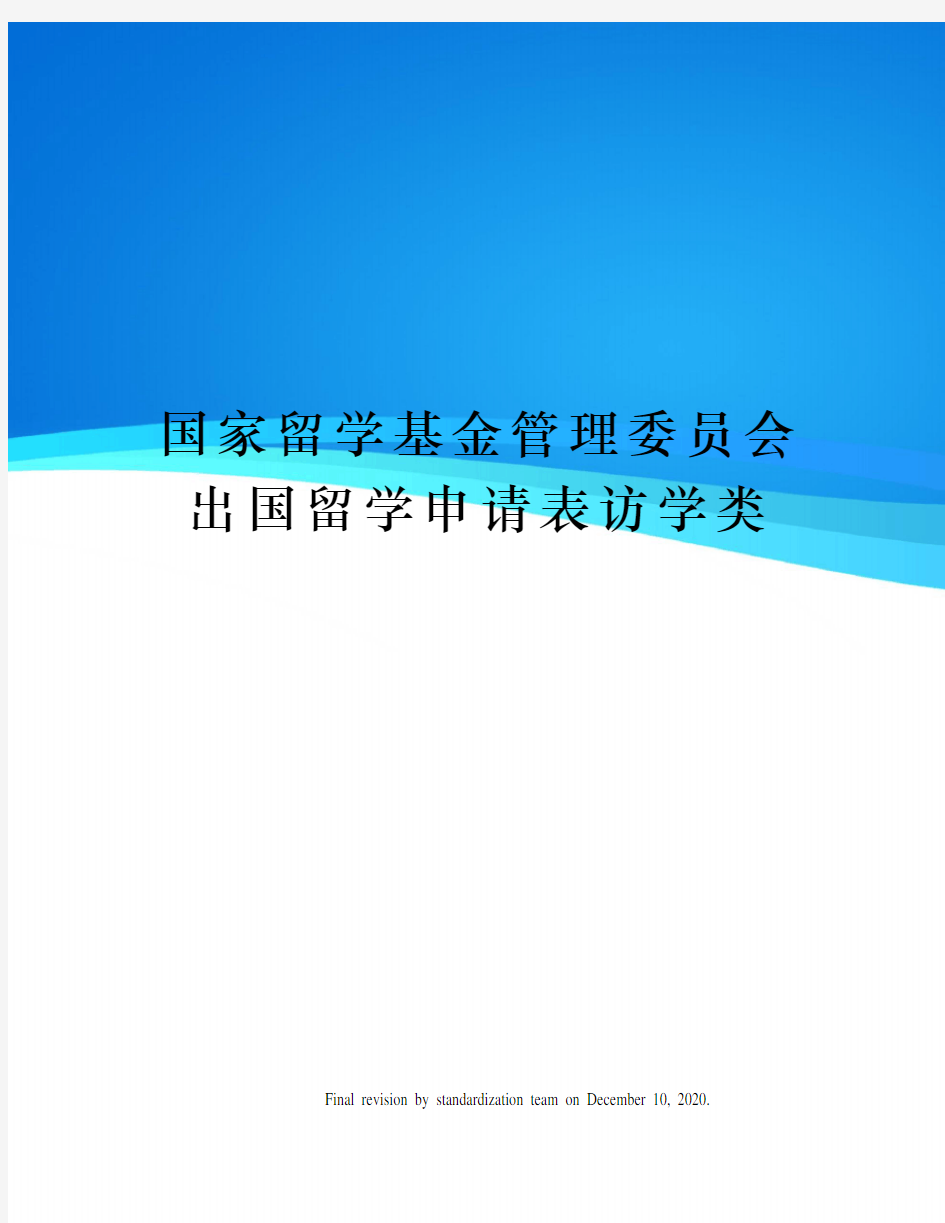 国家留学基金管理委员会
出国留学申请表访学类

Final revision by standardization team on December 10, 2020.